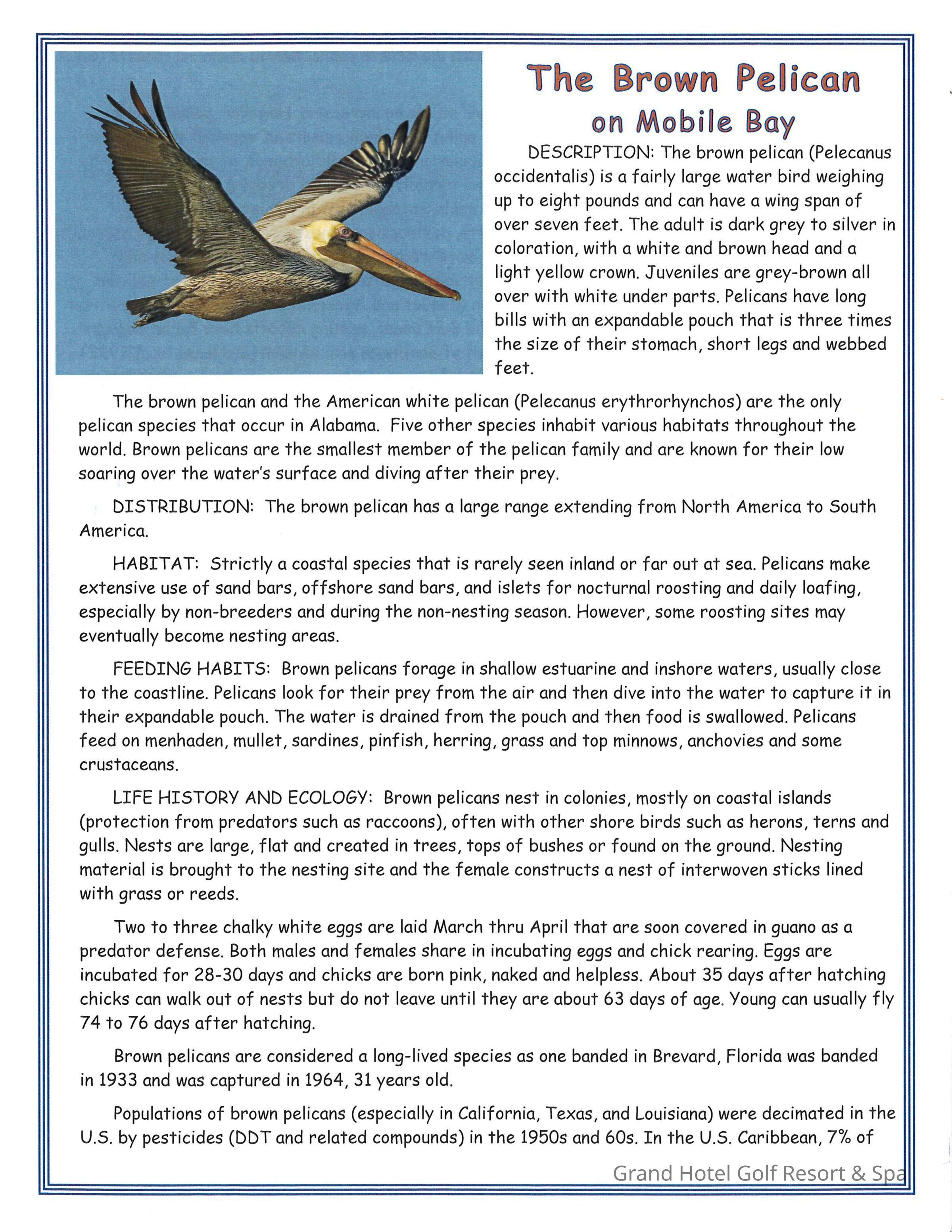 The Brown Pelican

on Mobile Bay

DESCRIPTION: The brown pelican (Pelecanus occidentalis) is a fairly large water bird weighing up to eight pounds and can have a wing span of over seven feet. The adult is dark grey to silver in coloration, with a white and brown head and a light yellow crown. Juveniles are grey-brown all over with white under parts. Pelicans have long bills with an expandable pouch that is three times the size of their stomach, short legs and webbed feet.

The brown pelican and the American white pelican (Pelecanus erythrorhynchos) are the only pelican species that occur in Alabama. Five other species inhabit various habitats throughout the world. Brown pelicans are the smallest member of the pelican family and are known for their low soaring over the water's surface and diving after their prey.

DISTRIBUTION: The brown pelican has a large range extending from North America to South America.

HABITAT: Strictly a coastal species that is rarely seen inland or far out at sea. Pelicans make extensive use of sand bars, offshore sand bars, and islets for nocturnal roosting and daily loafing, especially by non-breeders and during the non-nesting season. However, some roosting sites may eventually become nesting areas.

FEEDING HABITS: Brown pelicans forage in shallow estuarine and inshore waters, usually close to the coastline. Pelicans look for their prey from the air and then dive into the water to capture it in their expandable pouch. The water is drained from the pouch and then food is swallowed. Pelicans feed on menhaden, mullet, sardines, pinfish, herring, grass and top minnows, anchovies and some crustaceans.

LIFE HISTORY AND ECOLOGY: Brown pelicans nest in colonies, mostly on coastal islands (protection from predators such as raccoons), often with other shore birds such as herons, terns and gulls. Nests are large, flat and created in trees, tops of bushes or found on the ground. Nesting material is brought to the nesting site and the female constructs a nest of interwoven sticks lined with grass or reeds.

Two to three chalky white eggs are laid March thru April that are soon covered in guano as a predator defense. Both males and females share in incubating eggs and chick rearing. Eggs are incubated for 28-30 days and chicks are born pink, naked and helpless. About 35 days after hatching chicks can walk out of nests but do not leave until they are about 63 days of age. Young can usually fly 74 to 76 days after hatching.

Brown pelicans are considered a long-lived species as one banded in Brevard, Florida was banded in 1933 and was captured in 1964, 31 years old.

Populations of brown pelicans (especially in California, Texas, and Louisiana) were decimated in the U.S. by pesticides (DDT and related compounds) in the 1950s and 60s. In the U.S. Caribbean, 7% of

Grand Hotel Golf Resort & Spa